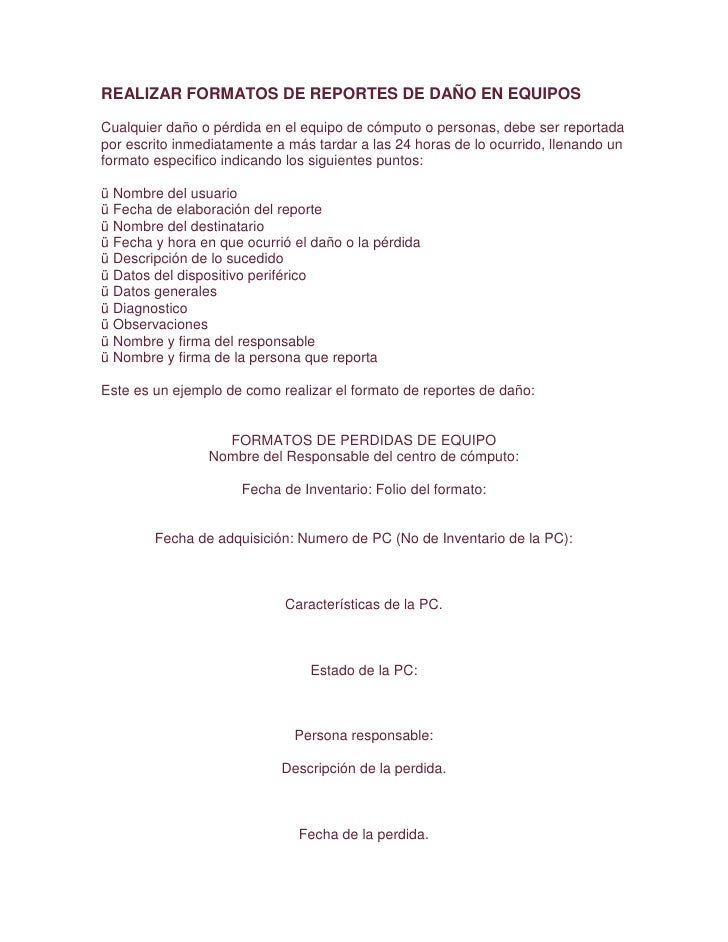 REALIZAR FORMATOS DE REPORTES DE DAÑO EN EQUIPOS

Cualquier daño o pérdida en el equipo de cómputo o personas, debe ser reportada por escrito inmediatamente a más tardar a las 24 horas de lo ocurrido, llenando un formato especifico indicando los siguientes puntos:

ü Nombre del usuario
ü Fecha de elaboración del reporte
ü Nombre del destinatario
ü Fecha y hora en que ocurrió el daño o la pérdida
ü Descripción de lo sucedido
ü Datos del dispositivo periférico
ü Datos generales
ü Diagnostico
ü Observaciones
ü Nombre y firma del responsable
ü Nombre y firma de la persona que reporta

Este es un ejemplo de como realizar el formato de reportes de daño:

FORMATOS DE PERDIDAS DE EQUIPO
Nombre del Responsable del centro de cómputo:

Fecha de Inventario: Folio del formato:

Fecha de adquisición: Numero de PC (No de Inventario de la PC):

Características de la PC.

Estado de la PC:

Persona responsable:

Descripción de la perdida.

Fecha de la perdida.